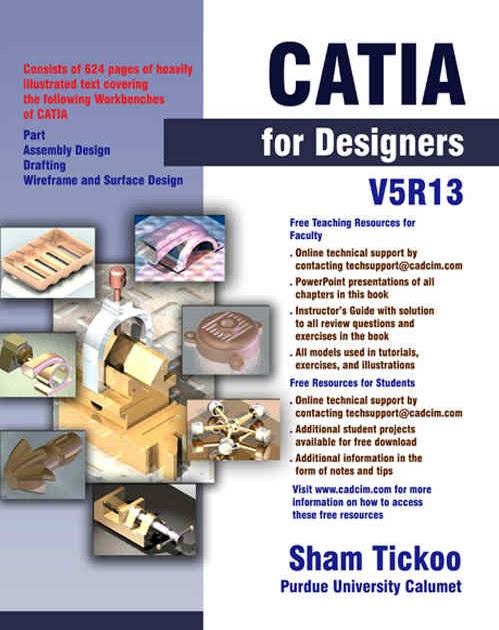 Consists of 624 pages of heavily illustrated text covering the following Workbenches of CATIA

Part
Assembly Design
Drafting
Wireframe and Surface Design

CATIA

for Designers

V5R13

Free Teaching Resources for Faculty

. Online technical support by contacting techsupport@cadcim.com

. PowerPoint presentations of all chapters in this book

. Instructor's Guide with solution to all review questions and exercises in the book

. All models used in tutorials, exercises, and illustrations

Free Resources for Students

. Online technical support by contacting techsupport@cadcim.com

. Additional student projects available for free download

. Additional information in the form of notes and tips

Visit www.cadcim.com for more information on how to access these free resources

Sham Tickoo
Purdue University Calumet